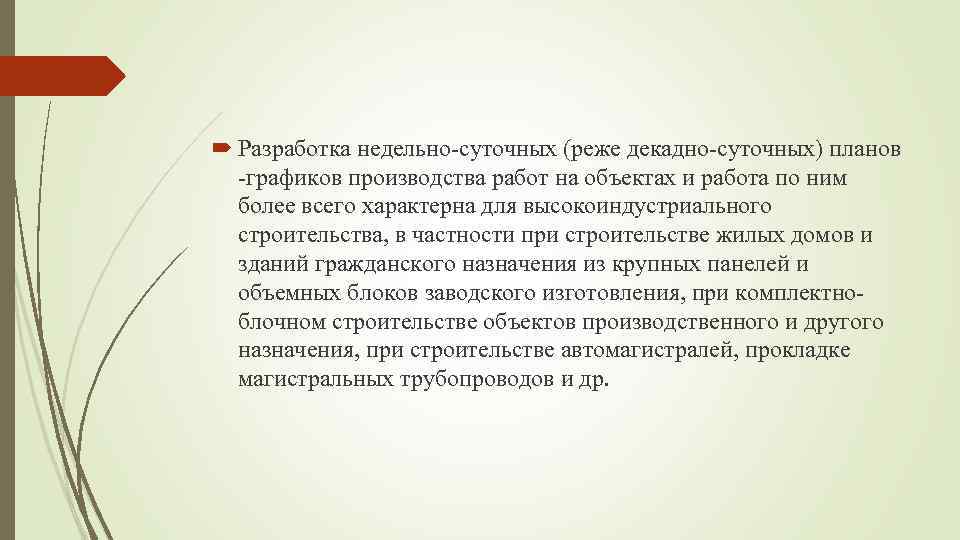 Разработка недельно-суточных (реже декадно-суточных) планов -графиков производства работ на объектах и работа по ним более всего характерна для высокоиндустриального строительства, в частности при строительстве жилых домов и зданий гражданского назначения из крупных панелей и объемных блоков заводского изготовления, при комплектно-блочном строительстве объектов производственного и другого назначения, при строительстве автомагистралей, прокладке магистральных трубопроводов и др.